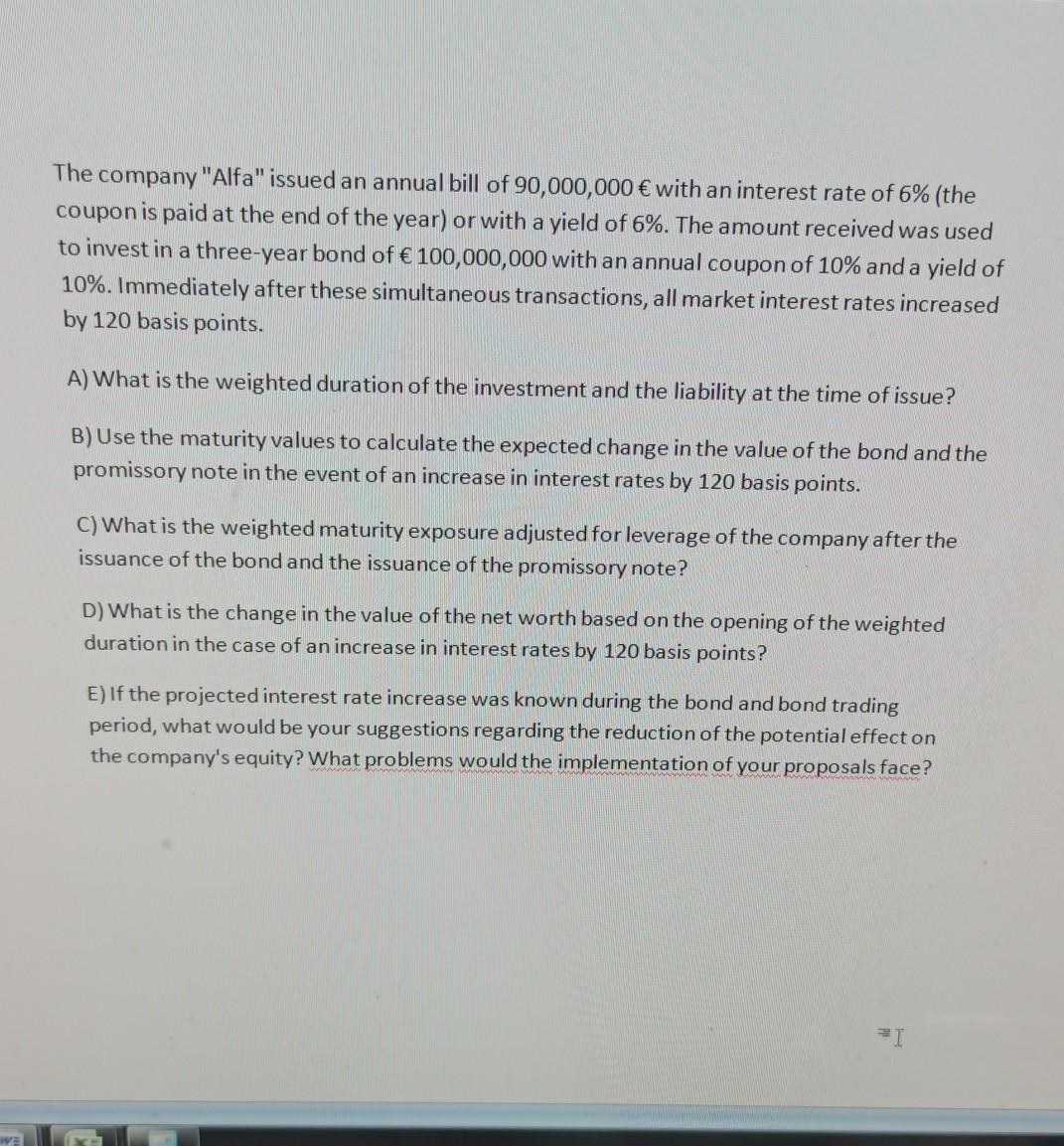 The company "Alfa" issued an annual bill of 90,000,000 € with an interest rate of 6% (the coupon is paid at the end of the year) or with a yield of 6%. The amount received was used to invest in a three-year bond of € 100,000,000 with an annual coupon of 10% and a yield of 10%. Immediately after these simultaneous transactions, all market interest rates increased by 120 basis points.

A) What is the weighted duration of the investment and the liability at the time of issue?

B) Use the maturity values to calculate the expected change in the value of the bond and the promissory note in the event of an increase in interest rates by 120 basis points.

C) What is the weighted maturity exposure adjusted for leverage of the company after the issuance of the bond and the issuance of the promissory note?

D) What is the change in the value of the net worth based on the opening of the weighted duration in the case of an increase in interest rates by 120 basis points?

E) If the projected interest rate increase was known during the bond and bond trading period, what would be your suggestions regarding the reduction of the potential effect on the company's equity? What problems would the implementation of your proposals face?